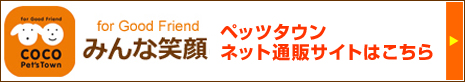 for Good Friend
COCO
Pet'sTown

for Good Friend
みんな笑顔

ペッツタウン
ネット通販サイトはこちら